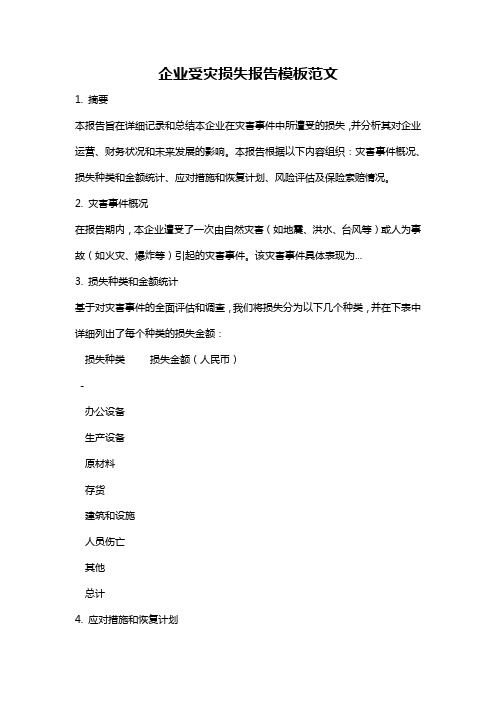 企业受灾损失报告模板范文

1. 摘要

本报告旨在详细记录和总结本企业在灾害事件中所遭受的损失，并分析其对企业运营、财务状况和未来发展的影响。本报告根据以下内容组织：灾害事件概况、损失种类和金额统计、应对措施和恢复计划、风险评估及保险索赔情况。

2. 灾害事件概况

在报告期内，本企业遭受了一次由自然灾害（如地震、洪水、台风等）或人为事故（如火灾、爆炸等）引起的灾害事件。该灾害事件具体表现为...

3. 损失种类和金额统计

基于对灾害事件的全面评估和调查，我们将损失分为以下几个种类，并在下表中详细列出了每个种类的损失金额：

损失种类　损失金额（人民币）

-

办公设备

生产设备

原材料

存货

建筑和设施

人员伤亡

其他

总计

4. 应对措施和恢复计划